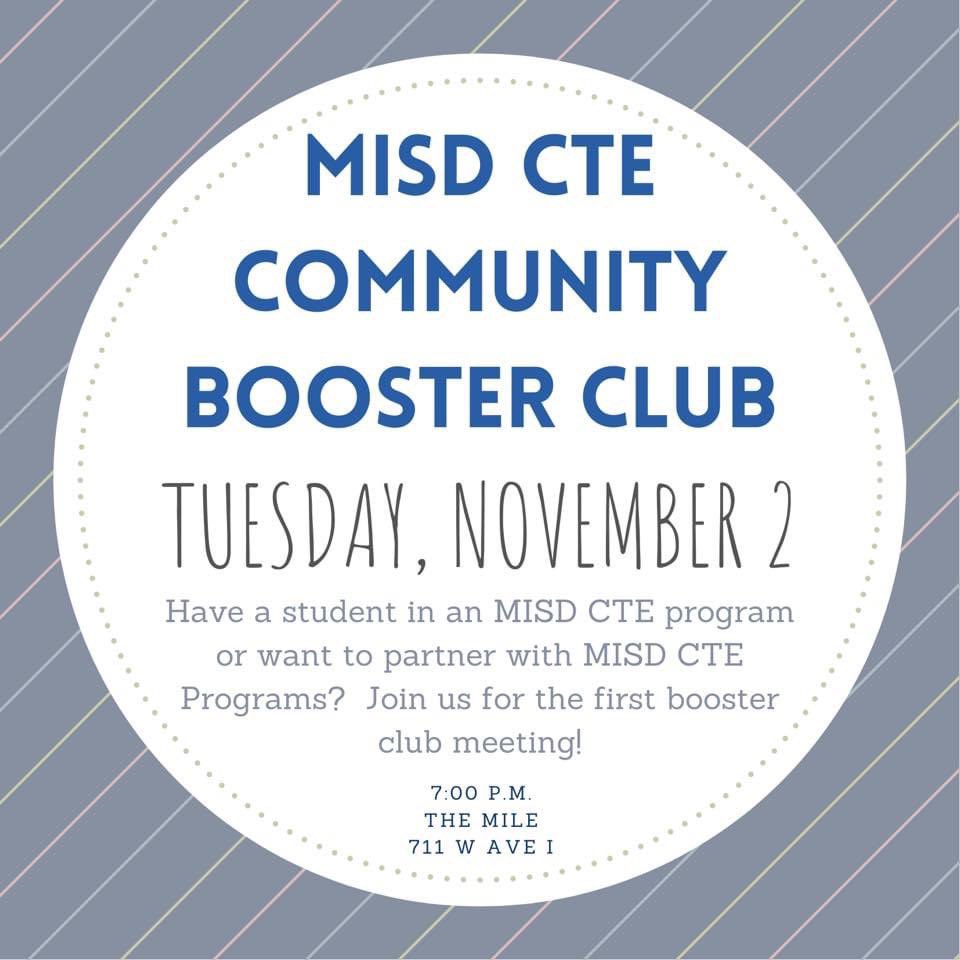 MISD CTE COMMUNITY BOOSTER CLUB

TUESDAY, NOVEMBER 2

Have a student in an MISD CTE program or want to partner with MISD CTE Programs? Join us for the first booster club meeting!

7:00 P.M.
THE MILE
711 W AVE I